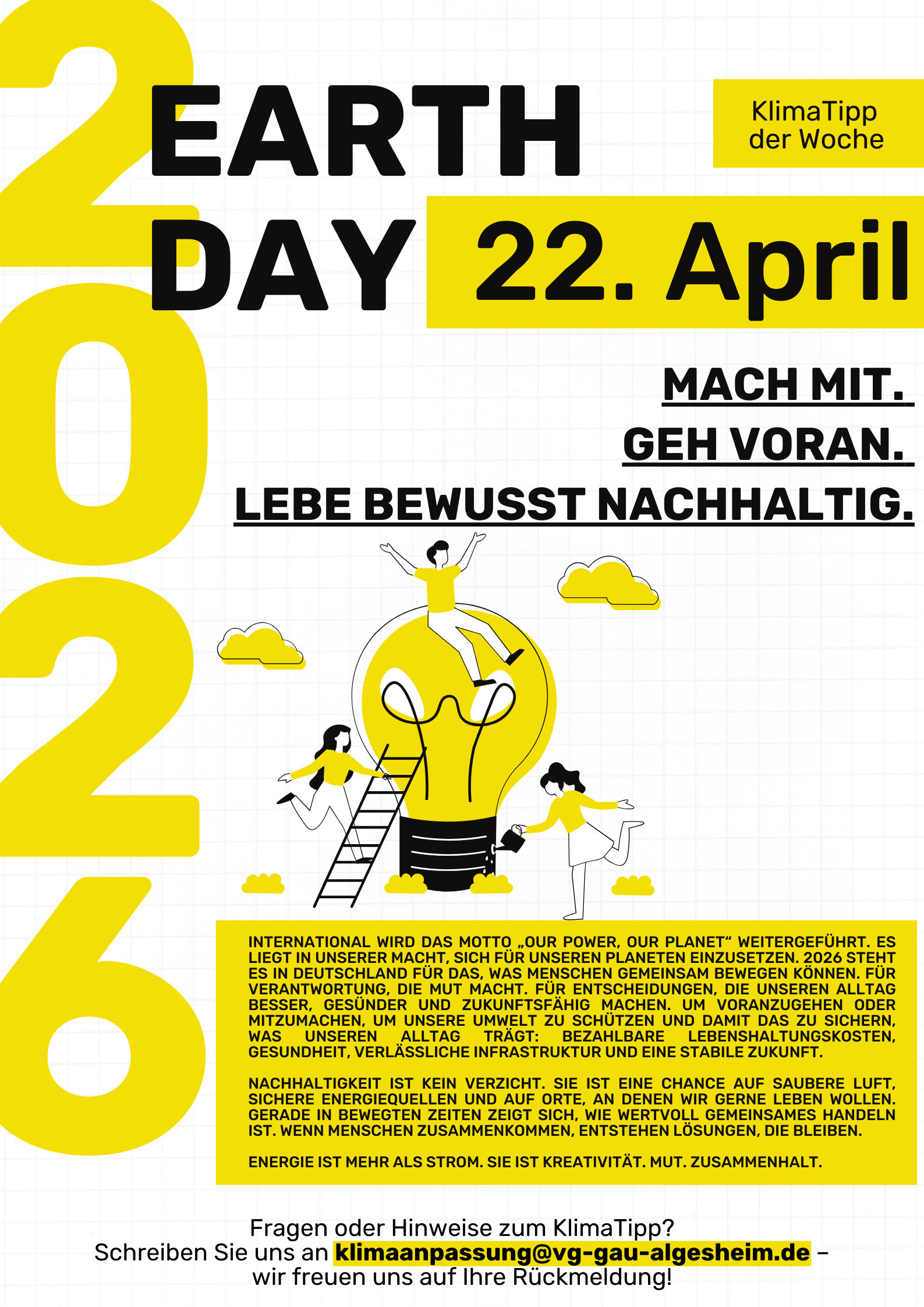 2026

EARTH DAY

KlimaTipp
der Woche

22. April

MACH MIT.
GEH VORAN.
LEBE BEWUSST NACHHALTIG.

INTERNATIONAL WIRD DAS MOTTO „OUR POWER, OUR PLANET“ WEITERGEFÜHRT. ES LIEGT IN UNSERER MACHT, SICH FÜR UNSEREN PLANETEN EINZUSETZEN. 2026 STEHT ES IN DEUTSCHLAND FÜR DAS, WAS MENSCHEN GEMEINSAM BEWEGEN KÖNNEN. FÜR VERANTWORTUNG, DIE MUT MACHT. FÜR ENTSCHEIDUNGEN, DIE UNSEREN ALLTAG BESSER, GESÜNDER UND ZUKUNFTSFÄHIG MACHEN. UM VORANZUGEHEN ODER MITZUMACHEN, UM UNSERE UMWELT ZU SCHÜTZEN UND DAMIT DAS ZU SICHERN, WAS UNSEREN ALLTAG TRÄGT: BEZAHLBARE LEBENSHALTUNGSKOSTEN, GESUNDHEIT, VERLÄSSLICHE INFRASTRUKTUR UND EINE STABILE ZUKUNFT.

NACHHALTIGKEIT IST KEIN VERZICHT. SIE IST EINE CHANCE AUF SAUBERE LUFT, SICHERE ENERGIEQUELLEN UND AUF ORTE, AN DENEN WIR GERNE LEBEN WOLLEN. GERADE IN BEWEGTEN ZEITEN ZEIGT SICH, WIE WERTVOLL GEMEINSAMES HANDELN IST. WENN MENSCHEN ZUSAMMENKOMMEN, ENTSTEHEN LÖSUNGEN, DIE BLEIBEN.

ENERGIE IST MEHR ALS STROM. SIE IST KREATIVITÄT. MUT. ZUSAMMENHALT.

Fragen oder Hinweise zum KlimaTipp?
Schreiben Sie uns an klimaanpassung@vg-gau-algesheim.de –
wir freuen uns auf Ihre Rückmeldung!